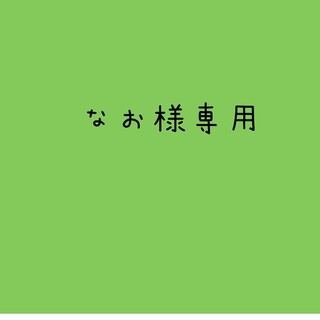 なお様専用